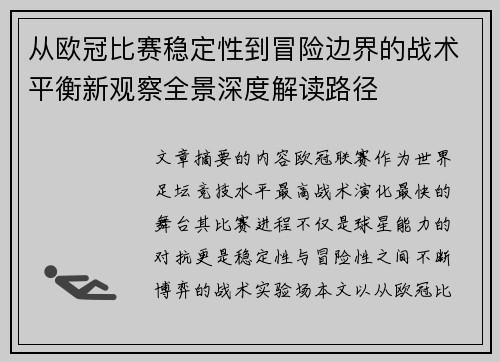 从欧冠比赛稳定性到冒险边界的战术平衡新观察全景深度解读路径

文章摘要的内容欧冠联赛作为世界足坛竞技水平最高战术演化最快的舞台其比赛进程不仅是球星能力的对抗更是稳定性与冒险性之间不断博弈的战术实验场本文以从欧冠比